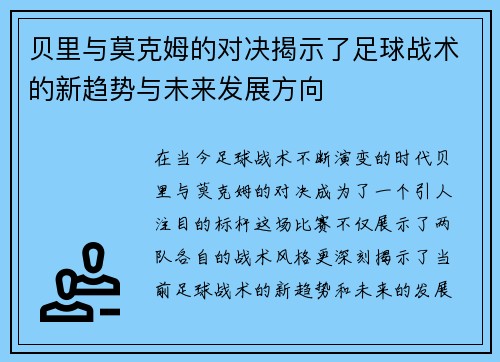 贝里与莫克姆的对决揭示了足球战术的新趋势与未来发展方向

在当今足球战术不断演变的时代贝里与莫克姆的对决成为了一个引人注目的标杆这场比赛不仅展示了两队各自的战术风格更深刻揭示了当前足球战术的新趋势和未来的发展